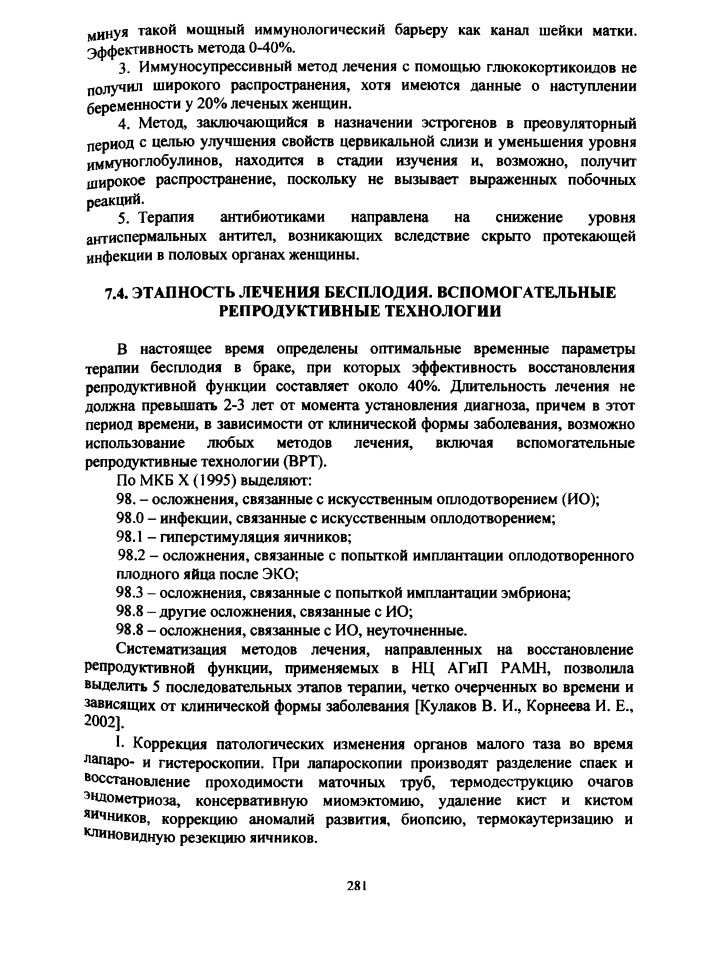 минуя такой мощный иммунологический барьеру как канал шейки матки. Эффективность метода 0-40%.

3. Иммуносупрессивный метод лечения с помощью глюкокортикоидов не получил широкого распространения, хотя имеются данные о наступлении беременности у 20% леченых женщин.

4. Метод, заключающийся в назначении эстрогенов в преовуляторный период с целью улучшения свойств цервикальной слизи и уменьшения уровня иммуноглобулинов, находится в стадии изучения и, возможно, получит широкое распространение, поскольку не вызывает выраженных побочных реакций.

5. Терапия антибиотиками направлена на снижение уровня антиспермальных антител, возникающих вследствие скрыто протекающей инфекции в половых органах женщины.

7.4. ЭТАПНОСТЬ ЛЕЧЕНИЯ БЕСПЛОДИЯ. ВСПОМОГАТЕЛЬНЫЕ РЕПРОДУКТИВНЫЕ ТЕХНОЛОГИИ

В настоящее время определены оптимальные временные параметры терапии бесплодия в браке, при которых эффективность восстановления репродуктивной функции составляет около 40%. Длительность лечения не должна превышать 2-3 лет от момента установления диагноза, причем в этот период времени, в зависимости от клинической формы заболевания, возможно использование любых методов лечения, включая вспомогательные репродуктивные технологии (ВРТ).

По МКБ X (1995) выделяют:

98. – осложнения, связанные с искусственным оплодотворением (ИО);

98.0 – инфекции, связанные с искусственным оплодотворением;

98.1 – гиперстимуляция яичников;

98.2 – осложнения, связанные с попыткой имплантации оплодотворенного плодного яйца после ЭКО;

98.3 – осложнения, связанные с попыткой имплантации эмбриона;

98.8 – другие осложнения, связанные с ИО;

98.8 – осложнения, связанные с ИО, неуточненные.

Систематизация методов лечения, направленных на восстановление репродуктивной функции, применяемых в НЦ АГиП РАМН, позволила выделить 5 последовательных этапов терапии, четко очерченных во времени и зависящих от клинической формы заболевания [Кулаков В. И., Корнеева И. Е., 2002].

I. Коррекция патологических изменения органов малого таза во время лапаро- и гистероскопии. При лапароскопии производят разделение спаек и восстановление проходимости маточных труб, термодеструкцию очагов эндометриоза, консервативную миомэктомию, удаление кист и кистом яичников, коррекцию аномалий развития, биопсию, термокаутеризацию и клиновидную резекцию яичников.

281